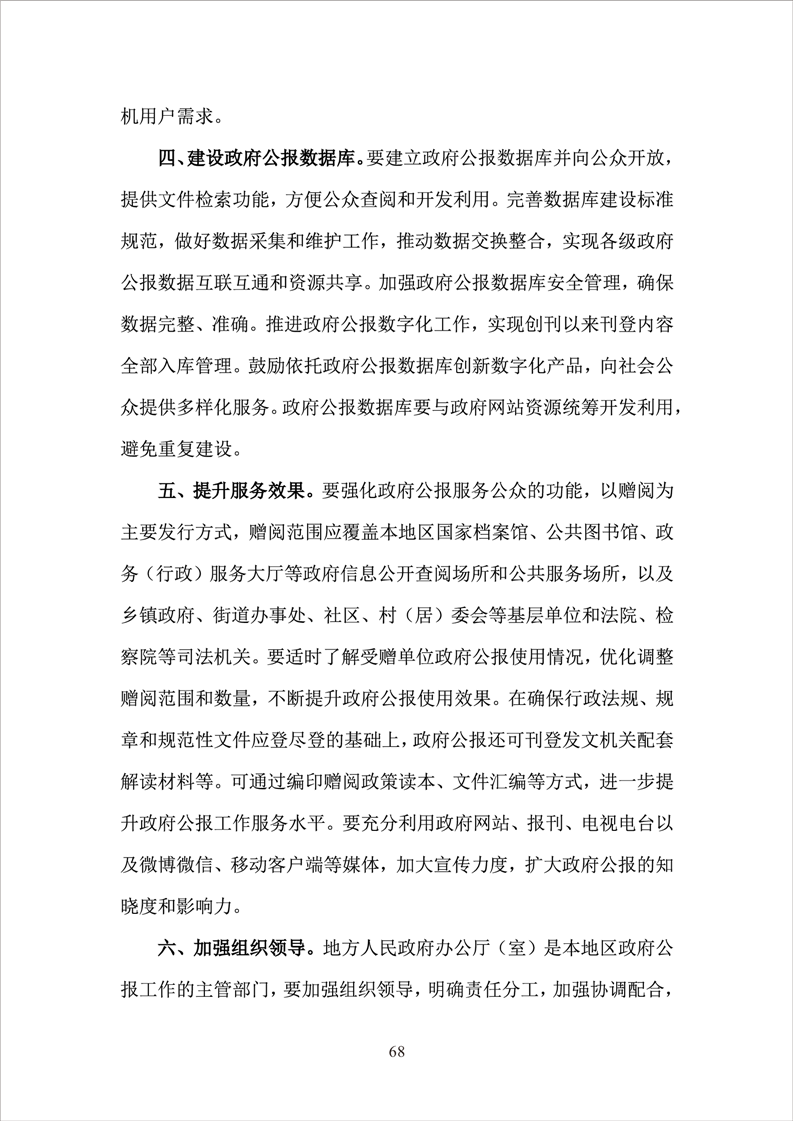 机用户需求。

四、建设政府公报数据库。要建立政府公报数据库并向公众开放，提供文件检索功能，方便公众查阅和开发利用。完善数据库建设标准规范，做好数据采集和维护工作，推动数据交换整合，实现各级政府公报数据互联互通和资源共享。加强政府公报数据库安全管理，确保数据完整、准确。推进政府公报数字化工作，实现创刊以来刊登内容全部入库管理。鼓励依托政府公报数据库创新数字化产品，向社会公众提供多样化服务。政府公报数据库要与政府网站资源统筹开发利用，避免重复建设。

五、提升服务效果。要强化政府公报服务公众的功能，以赠阅为主要发行方式，赠阅范围应覆盖本地区国家档案馆、公共图书馆、政务（行政）服务大厅等政府信息公开查阅场所和公共服务场所，以及乡镇政府、街道办事处、社区、村（居）委会等基层单位和法院、检察院等司法机关。要适时了解受赠单位政府公报使用情况，优化调整赠阅范围和数量，不断提升政府公报使用效果。在确保行政法规、规章和规范性文件应登尽登的基础上，政府公报还可刊登发文机关配套解读材料等。可通过编印赠阅政策读本、文件汇编等方式，进一步提升政府公报工作服务水平。要充分利用政府网站、报刊、电视电台以及微博微信、移动客户端等媒体，加大宣传力度，扩大政府公报的知晓度和影响力。

六、加强组织领导。地方人民政府办公厅（室）是本地区政府公报工作的主管部门，要加强组织领导，明确责任分工，加强协调配合，

68